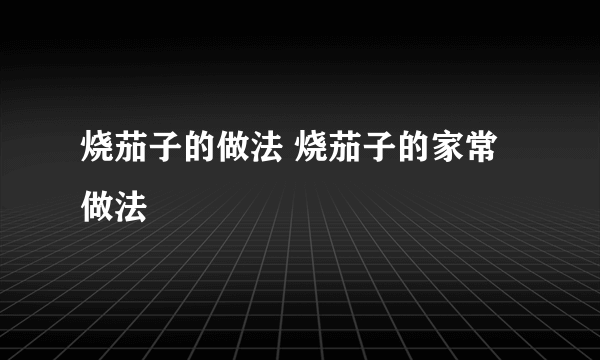 烧茄子的做法 烧茄子的家常做法